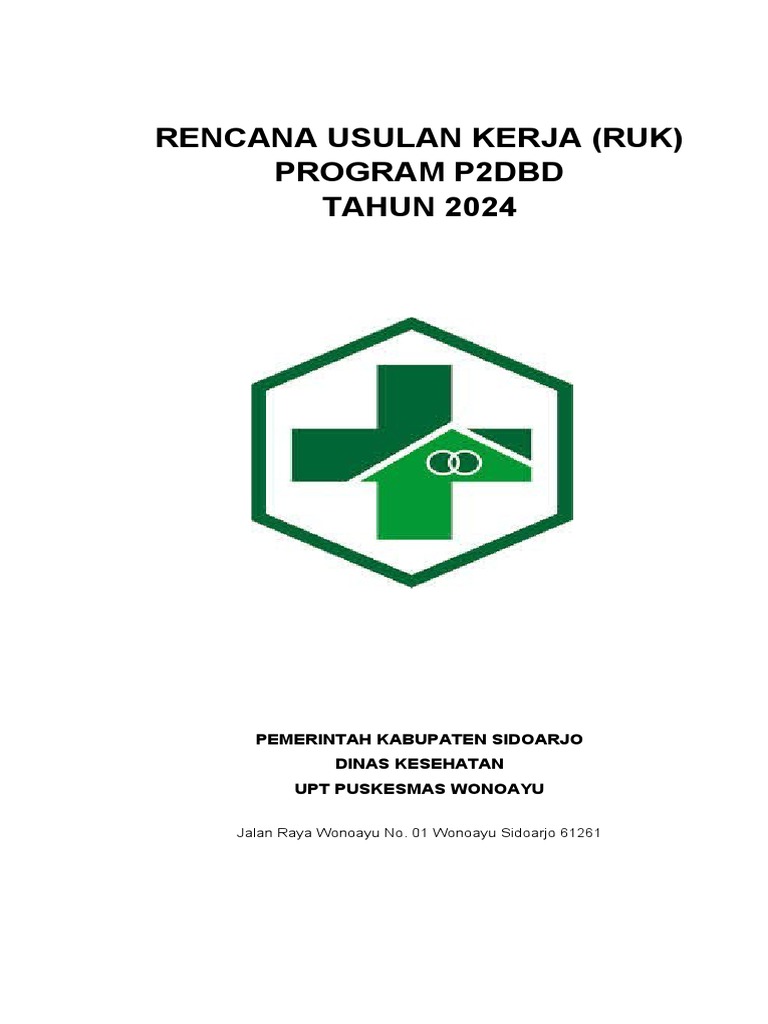 RENCANA USULAN KERJA (RUK)
PROGRAM P2DBD
TAHUN 2024

PEMERINTAH KABUPATEN SIDOARJO
DINAS KESEHATAN
UPT PUSKESMAS WONOAYU

Jalan Raya Wonoayu No. 01 Wonoayu Sidoarjo 61261